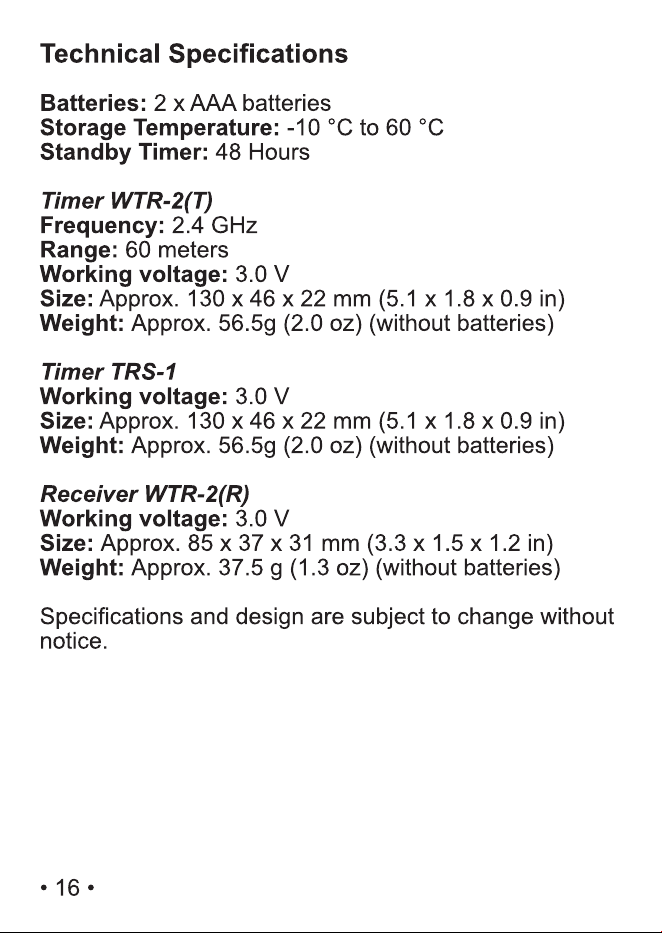 Technical Specifications

Batteries: 2 x AAA batteries
Storage Temperature: -10 °C to 60 °C
Standby Timer: 48 Hours

Timer WTR-2(T)
Frequency: 2.4 GHz
Range: 60 meters
Working voltage: 3.0 V
Size: Approx. 130 x 46 x 22 mm (5.1 x 1.8 x 0.9 in)
Weight: Approx. 56.5g (2.0 oz) (without batteries)

Timer TRS-1
Working voltage: 3.0 V
Size: Approx. 130 x 46 x 22 mm (5.1 x 1.8 x 0.9 in)
Weight: Approx. 56.5g (2.0 oz) (without batteries)

Receiver WTR-2(R)
Working voltage: 3.0 V
Size: Approx. 85 x 37 x 31 mm (3.3 x 1.5 x 1.2 in)
Weight: Approx. 37.5 g (1.3 oz) (without batteries)

Specifications and design are subject to change without notice.

• 16 •